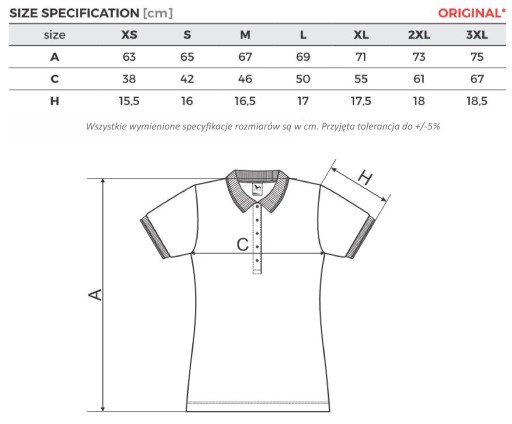 SIZE SPECIFICATION [cm]

ORIGINAL*

| size | XS | S | M | L | XL | 2XL | 3XL |
|---|---|---|---|---|---|---|---|
| A | 63 | 65 | 67 | 69 | 71 | 73 | 75 |
| C | 38 | 42 | 46 | 50 | 55 | 61 | 67 |
| H | 15,5 | 16 | 16,5 | 17 | 17,5 | 18 | 18,5 |

Wszystkie wymienione specyfikacje rozmiarów są w cm. Przyjęta tolerancja do +/-5%

H

C

A